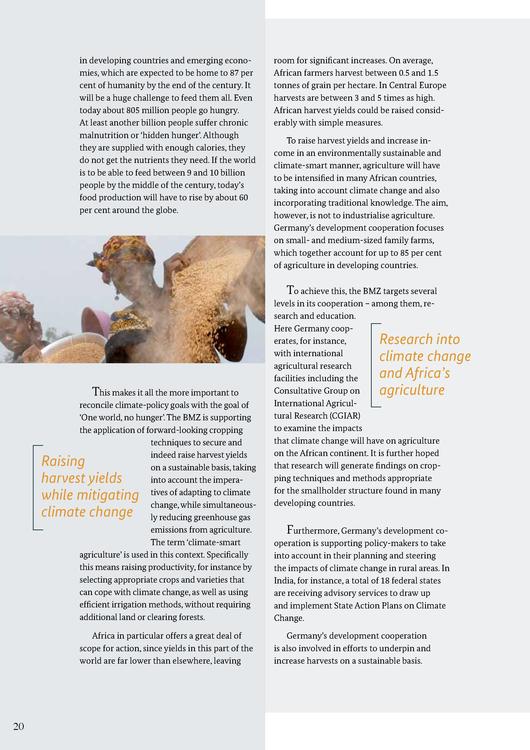 in developing countries and emerging economies, which are expected to be home to 87 per cent of humanity by the end of the century. It will be a huge challenge to feed them all. Even today about 805 million people go hungry. At least another billion people suffer chronic malnutrition or 'hidden hunger'. Although they are supplied with enough calories, they do not get the nutrients they need. If the world is to be able to feed between 9 and 10 billion people by the middle of the century, today's food production will have to rise by about 60 per cent around the globe.

This makes it all the more important to reconcile climate-policy goals with the goal of 'One world, no hunger'. The BMZ is supporting the application of forward-looking cropping techniques to secure and indeed raise harvest yields on a sustainable basis, taking into account the imperatives of adapting to climate change, while simultaneously reducing greenhouse gas emissions from agriculture. The term 'climate-smart agriculture' is used in this context. Specifically this means raising productivity, for instance by selecting appropriate crops and varieties that can cope with climate change, as well as using efficient irrigation methods, without requiring additional land or clearing forests.

Raising harvest yields while mitigating climate change

Africa in particular offers a great deal of scope for action, since yields in this part of the world are far lower than elsewhere, leaving room for significant increases. On average, African farmers harvest between 0.5 and 1.5 tonnes of grain per hectare. In Central Europe harvests are between 3 and 5 times as high. African harvest yields could be raised considerably with simple measures.

To raise harvest yields and increase income in an environmentally sustainable and climate-smart manner, agriculture will have to be intensified in many African countries, taking into account climate change and also incorporating traditional knowledge. The aim, however, is not to industrialise agriculture. Germany's development cooperation focuses on small- and medium-sized family farms, which together account for up to 85 per cent of agriculture in developing countries.

To achieve this, the BMZ targets several levels in its cooperation – among them, research and education. Here Germany cooperates, for instance, with international agricultural research facilities including the Consultative Group on International Agricultural Research (CGIAR) to examine the impacts that climate change will have on agriculture on the African continent. It is further hoped that research will generate findings on cropping techniques and methods appropriate for the smallholder structure found in many developing countries.

Research into climate change and Africa's agriculture

Furthermore, Germany's development cooperation is supporting policy-makers to take into account in their planning and steering the impacts of climate change in rural areas. In India, for instance, a total of 18 federal states are receiving advisory services to draw up and implement State Action Plans on Climate Change.

Germany's development cooperation is also involved in efforts to underpin and increase harvests on a sustainable basis.

20